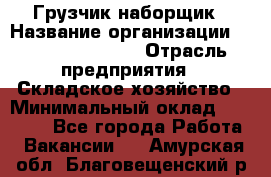 Грузчик наборщик
Название организации Отрасль предприятия Складское хозяйство
Минимальный оклад Все города Работа Вакансии Амурская обл Благовещенский р